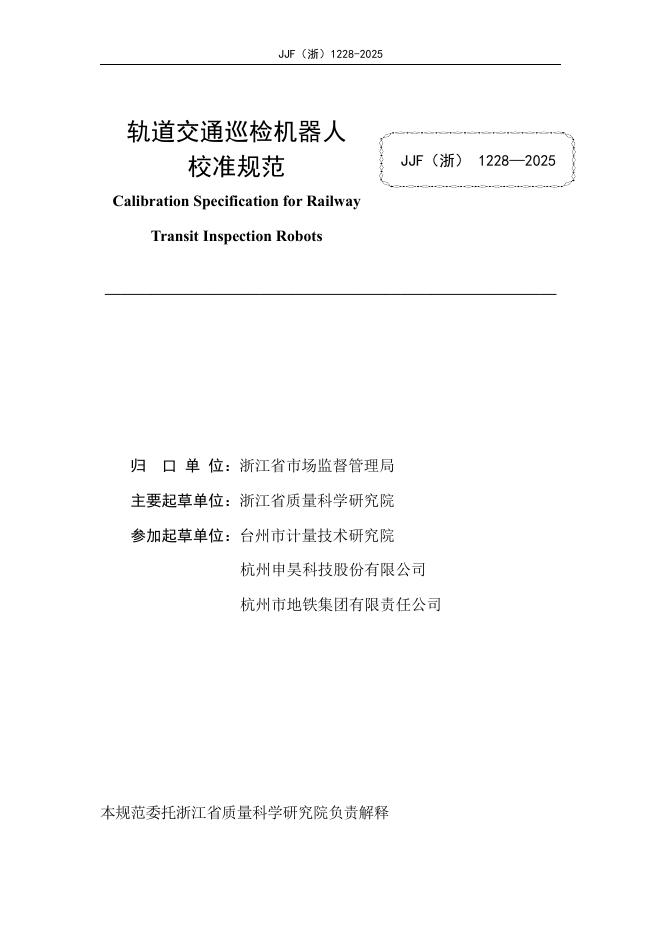 JJF（浙）1228-2025

轨道交通巡检机器人
校准规范

JJF（浙） 1228—2025

Calibration Specification for Railway Transit Inspection Robots

归 口 单 位：浙江省市场监督管理局

主要起草单位：浙江省质量科学研究院

参加起草单位：台州市计量技术研究院

杭州申昊科技股份有限公司

杭州市地铁集团有限责任公司

本规范委托浙江省质量科学研究院负责解释